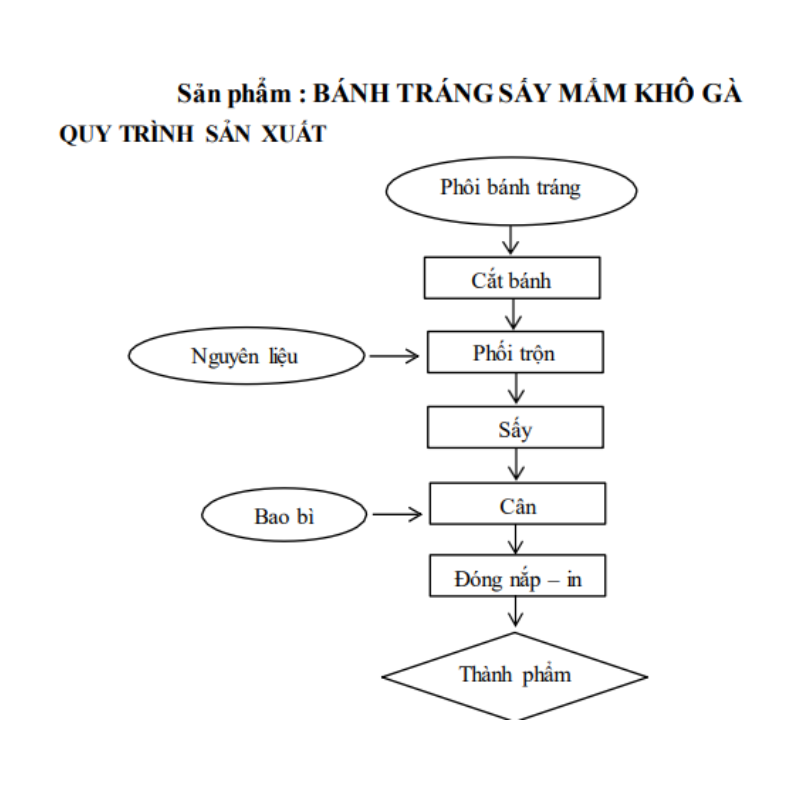 Sản phẩm : BÁNH TRÁNG SẤY MẮM KHÔ GÀ

QUY TRÌNH SẢN XUẤT

Phôi bánh tráng

Cắt bánh

Nguyên liệu

Phối trộn

Sấy

Bao bì

Cân

Đóng nắp – in

Thành phẩm